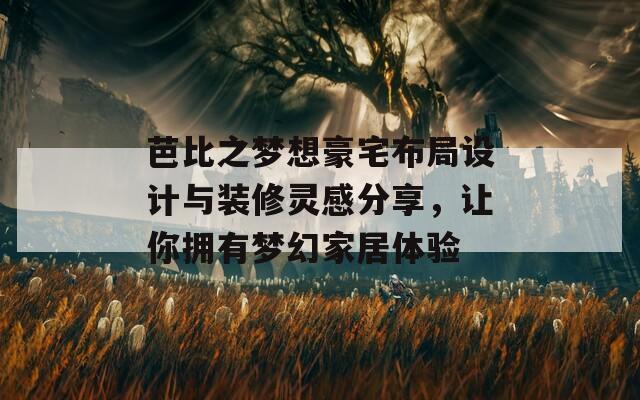 芭比之梦想豪宅布局设计与装修灵感分享，让你拥有梦幻家居体验